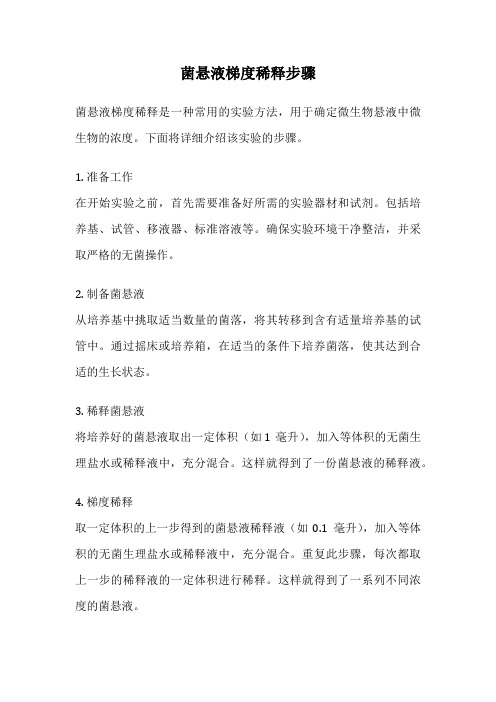 菌悬液梯度稀释步骤

菌悬液梯度稀释是一种常用的实验方法，用于确定微生物悬液中微生物的浓度。下面将详细介绍该实验的步骤。

1. 准备工作
在开始实验之前，首先需要准备好所需的实验器材和试剂。包括培养基、试管、移液器、标准溶液等。确保实验环境干净整洁，并采取严格的无菌操作。

2. 制备菌悬液
从培养基中挑取适当数量的菌落，将其转移到含有适量培养基的试管中。通过摇床或培养箱，在适当的条件下培养菌落，使其达到合适的生长状态。

3. 稀释菌悬液
将培养好的菌悬液取出一定体积（如 1 毫升），加入等体积的无菌生理盐水或稀释液中，充分混合。这样就得到了一份菌悬液的稀释液。

4. 梯度稀释
取一定体积的上一步得到的菌悬液稀释液（如 0.1 毫升），加入等体积的无菌生理盐水或稀释液中，充分混合。重复此步骤，每次都取上一步的稀释液的一定体积进行稀释。这样就得到了一系列不同浓度的菌悬液。